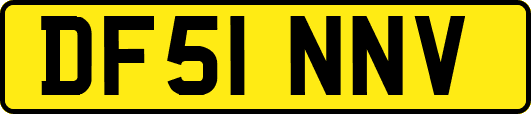 DF51 NNV